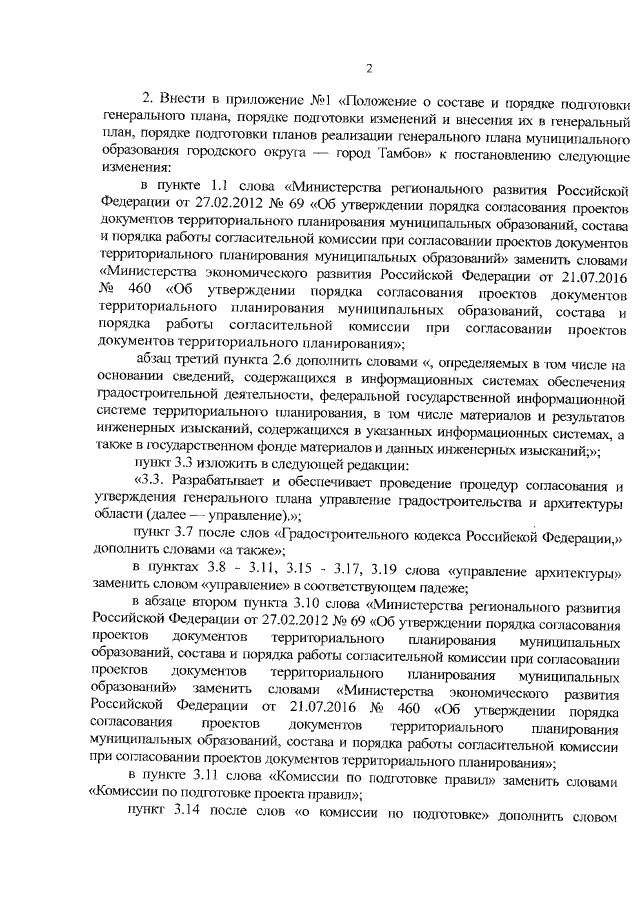 2

2. Внести в приложение №1 «Положение о составе и порядке подготовки генерального плана, порядке подготовки изменений и внесения их в генеральный план, порядке подготовки планов реализации генерального плана муниципального образования городского округа — город Тамбов» к постановлению следующие изменения:

в пункте 1.1 слова «Министерства регионального развития Российской Федерации от 27.02.2012 № 69 «Об утверждении порядка согласования проектов документов территориального планирования муниципальных образований, состава и порядка работы согласительной комиссии при согласовании проектов документов территориального планирования муниципальных образований» заменить словами «Министерства экономического развития Российской Федерации от 21.07.2016 № 460 «Об утверждении порядка согласования проектов документов территориального планирования муниципальных образований, состава и порядка работы согласительной комиссии при согласовании проектов документов территориального планирования»;

абзац третий пункта 2.6 дополнить словами «, определяемых в том числе на основании сведений, содержащихся в информационных системах обеспечения градостроительной деятельности, федеральной государственной информационной системе территориального планирования, в том числе материалов и результатов инженерных изысканий, содержащихся в указанных информационных системах, а также в государственном фонде материалов и данных инженерных изысканий;»;

пункт 3.3 изложить в следующей редакции:

«3.3. Разрабатывает и обеспечивает проведение процедур согласования и утверждения генерального плана управление градостроительства и архитектуры области (далее — управление).»;

пункт 3.7 после слов «Градостроительного кодекса Российской Федерации,» дополнить словами «а также»;

в пунктах 3.8 - 3.11, 3.15 - 3.17, 3.19 слова «управление архитектуры» заменить словом «управление» в соответствующем падеже;

в абзаце втором пункта 3.10 слова «Министерства регионального развития Российской Федерации от 27.02.2012 № 69 «Об утверждении порядка согласования проектов документов территориального планирования муниципальных образований, состава и порядка работы согласительной комиссии при согласовании проектов документов территориального планирования муниципальных образований» заменить словами «Министерства экономического развития Российской Федерации от 21.07.2016 № 460 «Об утверждении порядка согласования проектов документов территориального планирования муниципальных образований, состава и порядка работы согласительной комиссии при согласовании проектов документов территориального планирования»;

в пункте 3.11 слова «Комиссии по подготовке правил» заменить словами «Комиссии по подготовке проекта правил»;

пункт 3.14 после слов «о комиссии по подготовке» дополнить словом